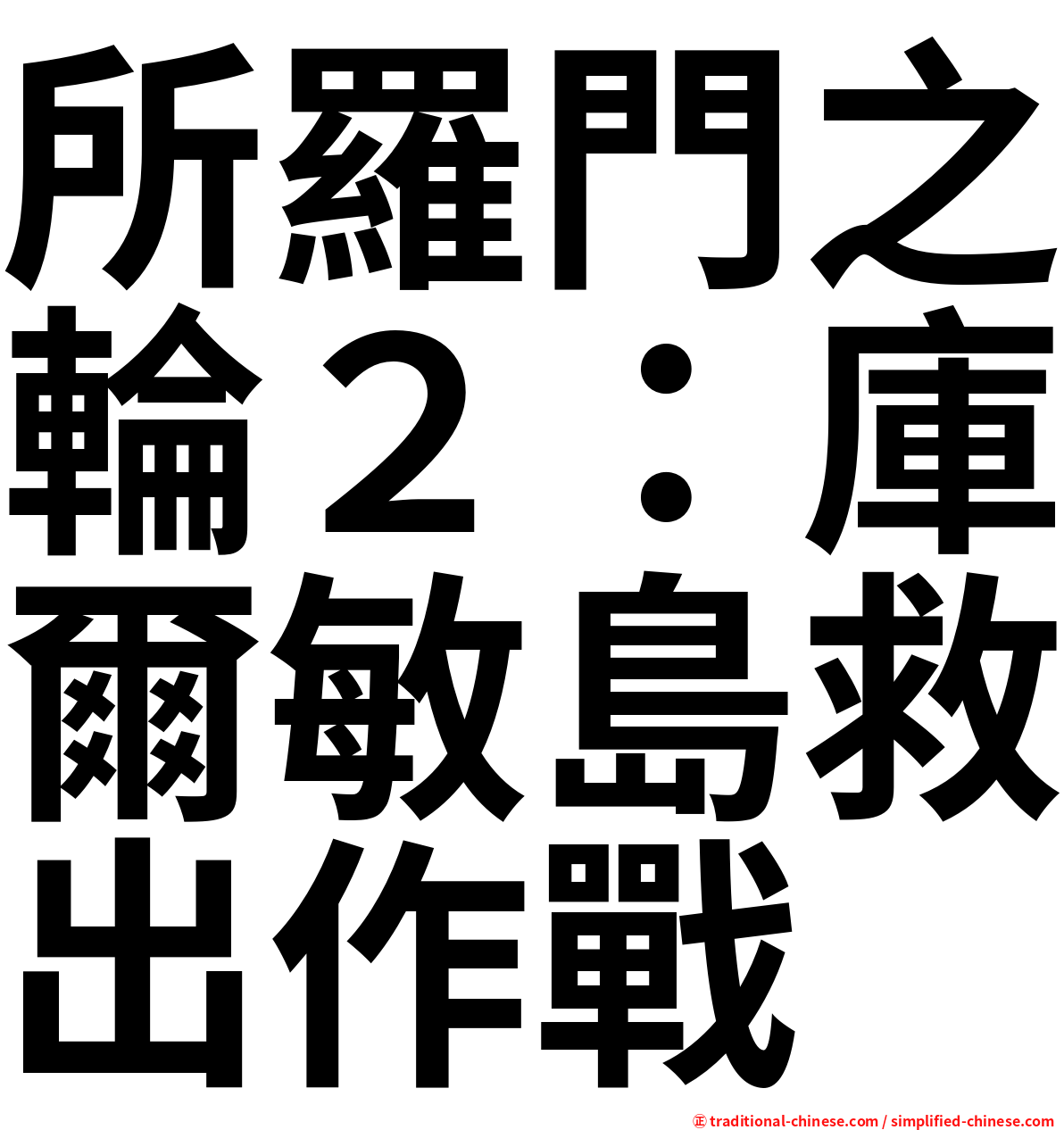 所羅門之輪２：庫爾敏島救出作戰

㊣ traditional-chinese.com / simplified-chinese.com